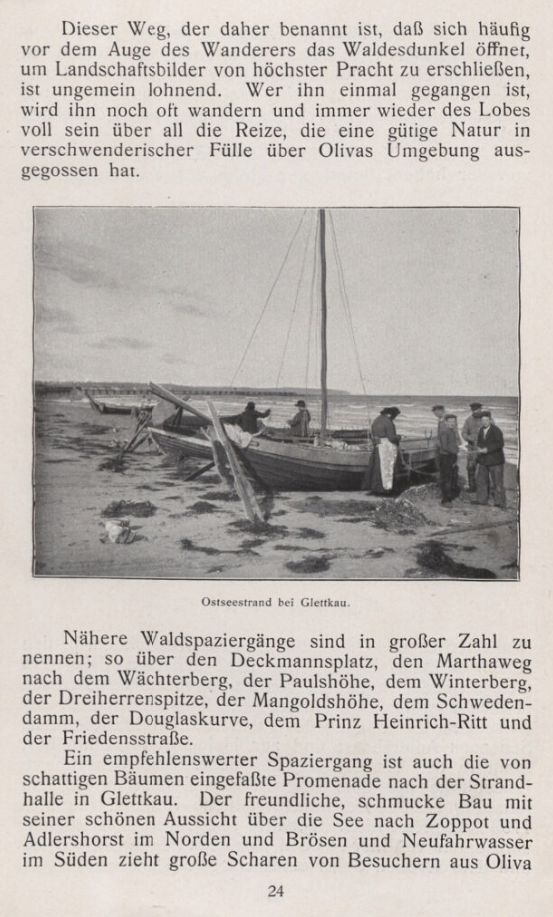 Dieser Weg, der daher benannt ist, daß sich häufig vor dem Auge des Wanderers das Waldesdunkel öffnet, um Landschaftsbilder von höchster Pracht zu erschließen, ist ungemein lohnend. Wer ihn einmal gegangen ist, wird ihn noch oft wandern und immer wieder des Lobes voll sein über all die Reize, die eine gütige Natur in verschwenderischer Fülle über Olivas Umgebung ausgegossen hat.

Ostseestrand bei Glettkau.

Nähere Waldspaziergänge sind in großer Zahl zu nennen; so über den Deckmannsplatz, den Marthaweg nach dem Wächterberg, der Paulshöhe, dem Winterberg, der Dreiherrenspitze, der Mangoldshöhe, dem Schwedendamm, der Douglaskurve, dem Prinz Heinrich-Ritt und der Friedensstraße.

Ein empfehlenswerter Spaziergang ist auch die von schattigen Bäumen eingefaßte Promenade nach der Strandhalle in Glettkau. Der freundliche, schmucke Bau mit seiner schönen Aussicht über die See nach Zoppot und Adlershorst im Norden und Brösen und Neufahrwasser im Süden zieht große Scharen von Besuchern aus Oliva

24